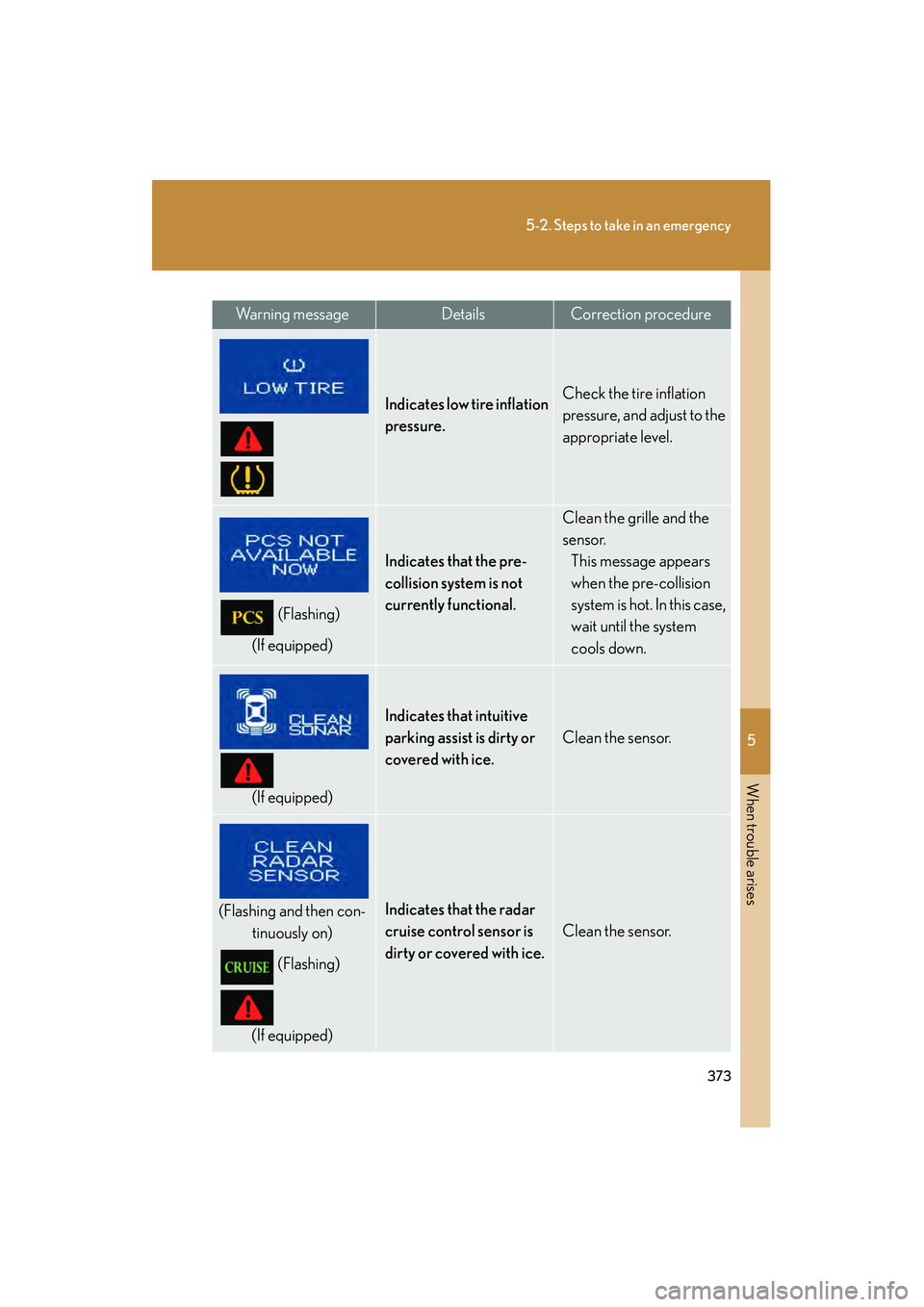 5-2. Steps to take in an emergency

| Warning message | Details | Correction procedure |
|---|---|---|
| LOW TIRE | Indicates low tire inflation pressure. | Check the tire inflation pressure, and adjust to the appropriate level. |
| PCS NOT AVAILABLE NOW PCS (Flashing) (If equipped) | Indicates that the pre-collision system is not currently functional. | Clean the grille and the sensor. This message appears when the pre-collision system is hot. In this case, wait until the system cools down. |
| CLEAN SONAR (If equipped) | Indicates that intuitive parking assist is dirty or covered with ice. | Clean the sensor. |
| CLEAN RADAR SENSOR (Flashing and then continuously on) CRUISE (Flashing) (If equipped) | Indicates that the radar cruise control sensor is dirty or covered with ice. | Clean the sensor. |

5

When trouble arises

373

carmanualsonline.info